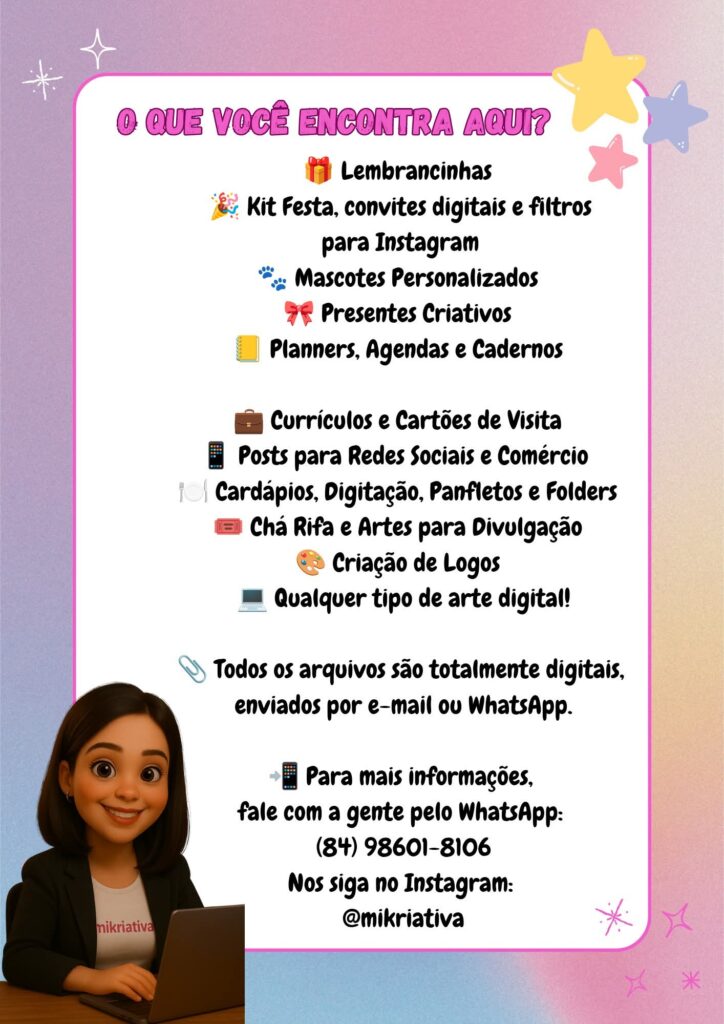 O QUE VOCÊ ENCONTRA AQUI?

🎁 Lembrancinhas
🎉 Kit Festa, convites digitais e filtros para Instagram
🐾 Mascotes Personalizados
🎀 Presentes Criativos
📒 Planners, Agendas e Cadernos

💼 Currículos e Cartões de Visita
📱 Posts para Redes Sociais e Comércio
🍽️ Cardápios, Digitação, Panfletos e Folders
🎟️ Chá Rifa e Artes para Divulgação
🎨 Criação de Logos
💻 Qualquer tipo de arte digital!

📎 Todos os arquivos são totalmente digitais, enviados por e-mail ou WhatsApp.

📲 Para mais informações,
fale com a gente pelo WhatsApp:
(84) 98601-8106
Nos siga no Instagram:
@mikriativa

mikriativa